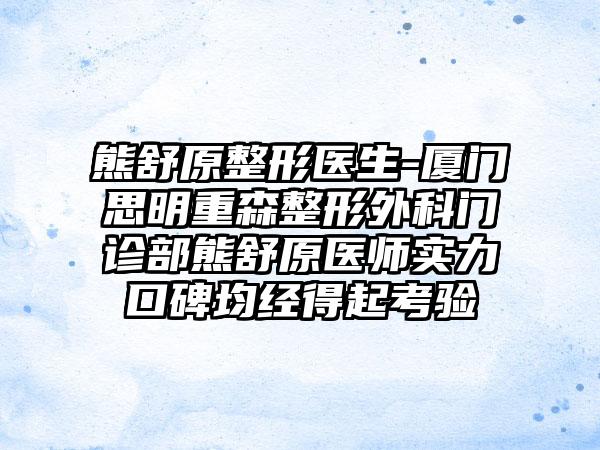 熊舒原整形医生-厦门思明重森整形外科门诊部熊舒原医师实力口碑均经得起考验